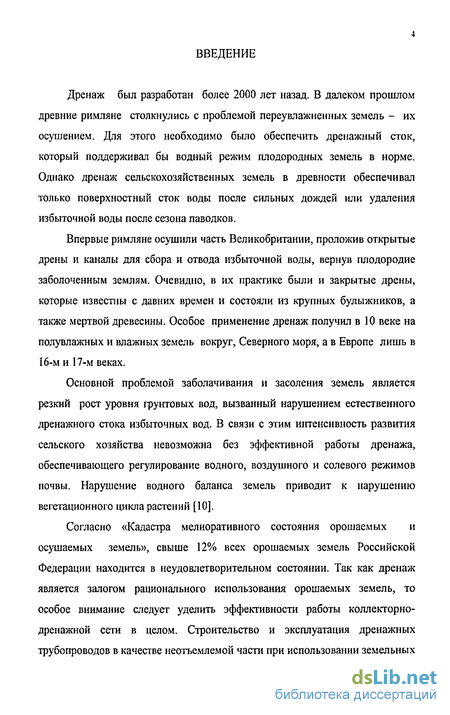 4

ВВЕДЕНИЕ

Дренаж был разработан более 2000 лет назад. В далеком прошлом древние римляне столкнулись с проблемой переувлажненных земель – их осушением. Для этого необходимо было обеспечить дренажный сток, который поддерживал бы водный режим плодородных земель в норме. Однако дренаж сельскохозяйственных земель в древности обеспечивал только поверхностный сток воды после сильных дождей или удаления избыточной воды после сезона паводков.

Впервые римляне осушили часть Великобритании, проложив открытые дрены и каналы для сбора и отвода избыточной воды, вернув плодородие заболоченным землям. Очевидно, в их практике были и закрытые дрены, которые известны с давних времен и состояли из крупных булыжников, а также мертвой древесины. Особое применение дренаж получил в 10 веке на полувлажных и влажных земель вокруг, Северного моря, а в Европе лишь в 16-м и 17-м веках.

Основной проблемой заболачивания и засоления земель является резкий рост уровня грунтовых вод, вызванный нарушением естественного дренажного стока избыточных вод. В связи с этим интенсивность развития сельского хозяйства невозможна без эффективной работы дренажа, обеспечивающего регулирование водного, воздушного и солевого режимов почвы. Нарушение водного баланса земель приводит к нарушению вегетационного цикла растений [10].

Согласно «Кадастра мелиоративного состояния орошаемых и осушаемых земель», свыше 12% всех орошаемых земель Российской Федерации находится в неудовлетворительном состоянии. Так как дренаж является залогом рационального использования орошаемых земель, то особое внимание следует уделить эффективности работы коллекторно-дренажной сети в целом. Строительство и эксплуатация дренажных трубопроводов в качестве неотъемлемой части при использовании земельных

dsLib.net
библиотека диссертаций